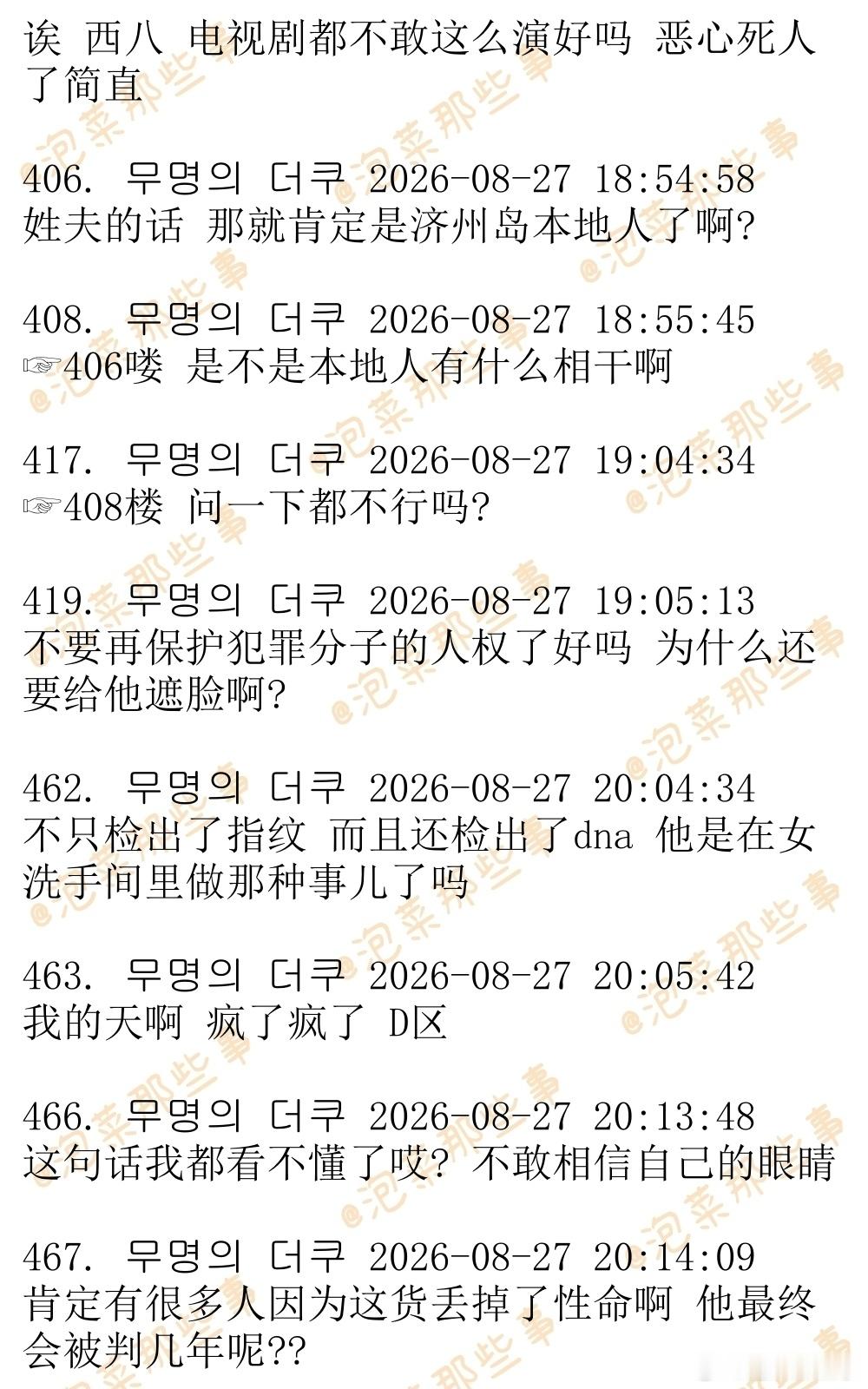 诶 西八 电视剧都不敢这么演好吗 恶心死人了简直

406. 무명의 더쿠 2026-08-27 18:54:58
姓夫的话 那就肯定是济州岛本地人了啊?

408. 무명의 더쿠 2026-08-27 18:55:45
☞406喽 是不是本地人有什么相干啊

417. 무명의 더쿠 2026-08-27 19:04:34
☞408楼 问一下都不行吗?

419. 무명의 더쿠 2026-08-27 19:05:13
不要再保护犯罪分子的人权了好吗 为什么还要给他遮脸啊?

462. 무명의 더쿠 2026-08-27 20:04:34
不只检出了指纹 而且还检出了dna 他是在女洗手间里做那种事儿了吗

463. 무명의 더쿠 2026-08-27 20:05:42
我的天啊 疯了疯了 D区

466. 무명의 더쿠 2026-08-27 20:13:48
这句话我都看不懂了哎? 不敢相信自己的眼睛

467. 무명의 더쿠 2026-08-27 20:14:09
肯定有很多人因为这货丢掉了性命啊 他最终会被判几年呢??

@泡菜那些事